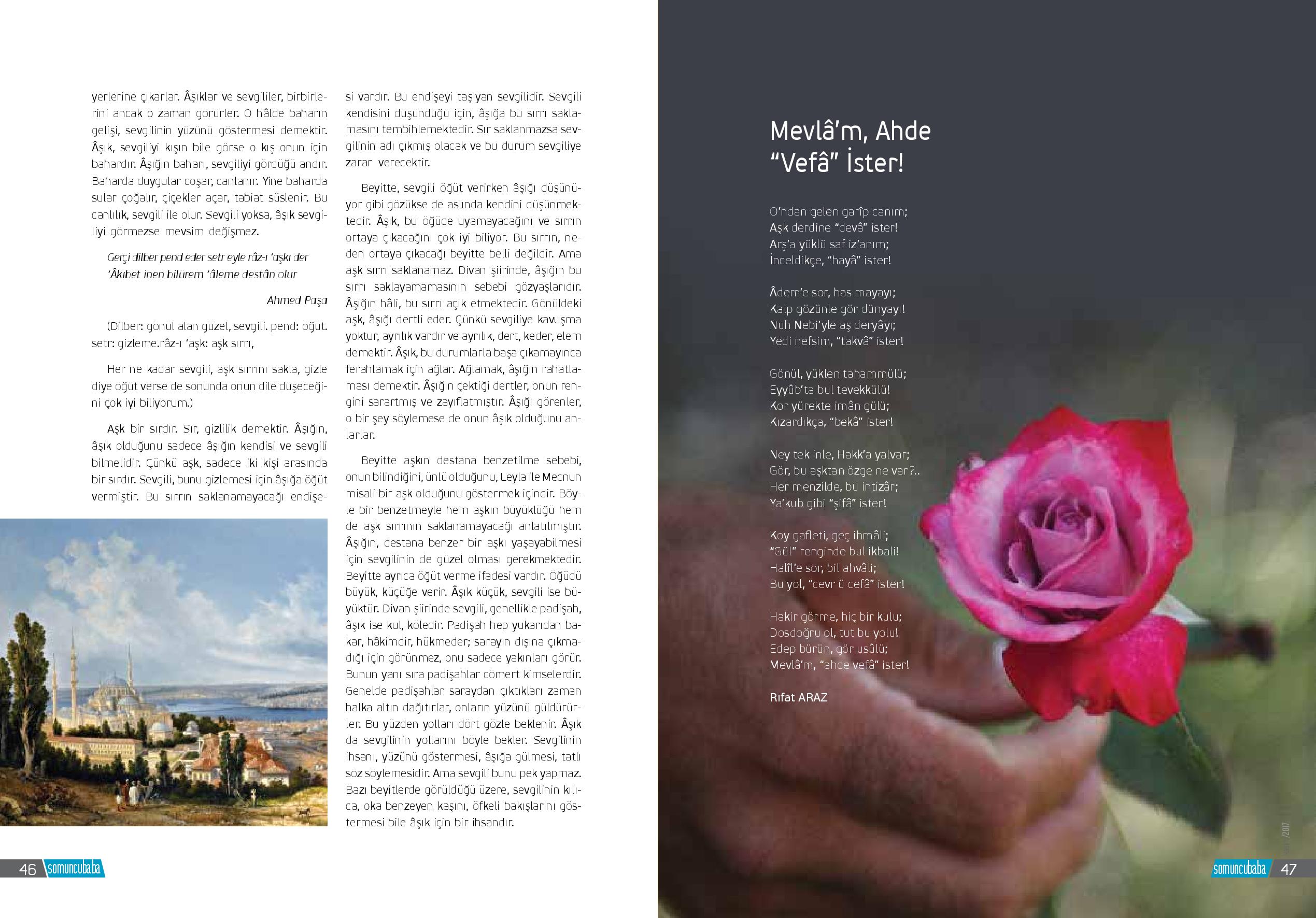 yerlerine çıkarlar. Âşıklar ve sevgililer, birbirlerini ancak o zaman görürler. O hâlde baharın gelişi, sevgilinin yüzünü göstermesi demektir. Âşık, sevgiliyi kışın bile görse o kış onun için bahardır. Âşığın baharı, sevgiliyi gördüğü andır. Baharda duygular coşar, canlanır. Yine baharda sular çoğalır, çiçekler açar, tabiat süslenir. Bu canlılık, sevgili ile olur. Sevgili yoksa, âşık sevgiliyi görmezse mevsim değişmez.

Gerçi dilber pend eder setr eyle râz-ı 'aşkı der
'Âkıbet inen bilürem 'âleme destân olur

Ahmed Paşa

(Dilber: gönül alan güzel, sevgili. pend: öğüt. setr: gizleme.râz-ı 'aşk: aşk sırrı,

Her ne kadar sevgili, aşk sırrını sakla, gizle diye öğüt verse de sonunda onun dile düşeceğini çok iyi biliyorum.)

Aşk bir sırdır. Sır, gizlilik demektir. Âşığın, âşık olduğunu sadece âşığın kendisi ve sevgili bilmelidir. Çünkü aşk, sadece iki kişi arasında bir sırdır. Sevgili, bunu gizlemesi için âşığa öğüt vermiştir. Bu sırrın saklanamayacağı endişesi vardır. Bu endişeyi taşıyan sevgilidir. Sevgili kendisini düşündüğü için, âşığa bu sırrı saklamasını tembihlemektedir. Sır saklanmazsa sevgilinin adı çıkmış olacak ve bu durum sevgiliye zarar verecektir.

Beyitte, sevgili öğüt verirken âşığı düşünüyor gibi gözükse de aslında kendini düşünmektedir. Âşık, bu öğüde uyamayacağını ve sırrın ortaya çıkacağını çok iyi biliyor. Bu sırrın, neden ortaya çıkacağı beyitte belli değildir. Ama aşk sırrı saklanamaz. Divan şiirinde, âşığın bu sırrı saklayamamasının sebebi gözyaşlarıdır. Âşığın hâli, bu sırrı açık etmektedir. Gönüldeki aşk, âşığı dertli eder. Çünkü sevgiliye kavuşma yoktur, ayrılık vardır ve ayrılık, dert, keder, elem demektir. Âşık, bu durumlarla başa çıkamayınca ferahlamak için ağlar. Ağlamak, âşığın rahatlaması demektir. Âşığın çektiği dertler, onun rengini sarartmış ve zayıflatmıştır. Âşığı görenler, o bir şey söylemese de onun âşık olduğunu anlarlar.

Beyitte aşkın destana benzetilme sebebi, onun bilindiğini, ünlü olduğunu, Leyla ile Mecnun misali bir aşk olduğunu göstermek içindir. Böyle bir benzetmeyle hem aşkın büyüklüğü hem de aşk sırrının saklanamayacağı anlatılmıştır. Âşığın, destana benzer bir aşkı yaşayabilmesi için sevgilinin de güzel olması gerekmektedir. Beyitte ayrıca öğüt verme ifadesi vardır. Öğüdü büyük, küçüğe verir. Âşık küçük, sevgili ise büyüktür. Divan şiirinde sevgili, genellikle padişah, âşık ise kul, köledir. Padişah hep yukarıdan bakar, hâkimdir, hükmeder; sarayın dışına çıkmadığı için görünmez, onu sadece yakınları görür. Bunun yanı sıra padişahlar cömert kimselerdir. Genelde padişahlar saraydan çıktıkları zaman halka altın dağıtırlar, onların yüzünü güldürürler. Bu yüzden yolları dört gözle beklenir. Âşık da sevgilinin yollarını böyle bekler. Sevgilinin ihsanı, yüzünü göstermesi, âşığa gülmesi, tatlı söz söylemesidir. Ama sevgili bunu pek yapmaz. Bazı beyitlerde görüldüğü üzere, sevgilinin kılıca, oka benzeyen kaşını, öfkeli bakışlarını göstermesi bile âşık için bir ihsandır.

46 somuncubaba

Mevlâ'm, Ahde "Vefâ" İster!

O'ndan gelen garîp canım;
Aşk derdine "devâ" ister!
Arş'a yüklü saf iz'anım;
İnceldikçe, "hayâ" ister!

Âdem'e sor, has mayayı;
Kalp gözünle gör dünyayı!
Nuh Nebi'yle aş deryâyı;
Yedi nefsim, "takvâ" ister!

Gönül, yüklen tahammülü;
Eyyûb'ta bul tevekkülü!
Kor yürekte imân gülü;
Kızardıkça, "bekâ" ister!

Ney tek inle, Hakk'a yalvar;
Gör, bu aşktan özge ne var?..
Her menzilde, bu intizâr;
Ya'kub gibi "şifâ" ister!

Koy gafleti, geç ihmâli;
"Gül" renginde bul ikbali!
Halîl'e sor, bil ahvâli;
Bu yol, "cevr ü cefâ" ister!

Hakir görme, hiç bir kulu;
Dosdoğru ol, tut bu yolu!
Edep bürün, gör usûlü;
Mevlâ'm, "ahde vefâ" ister!

Rıfat ARAZ

/2017

somuncubaba 47